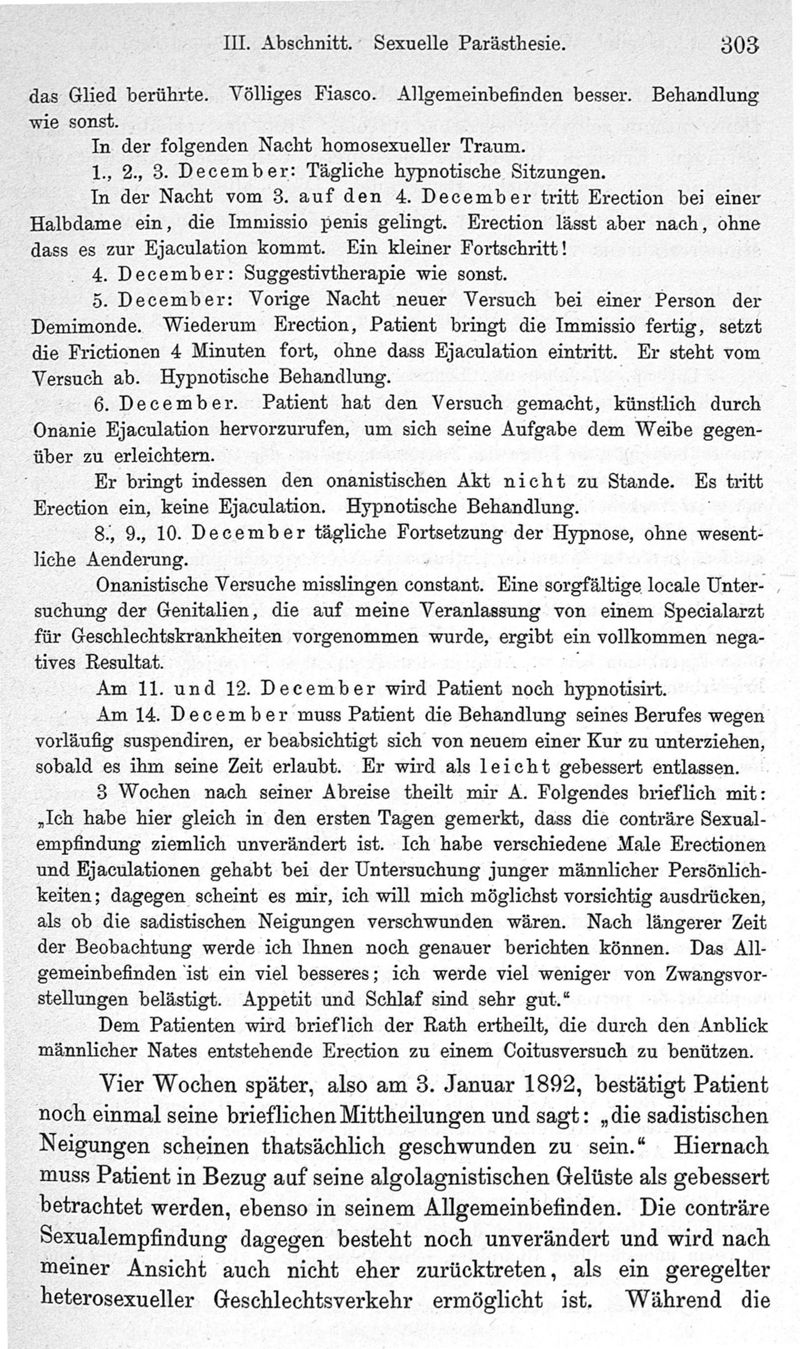 III. Abschnitt. Sexuelle Parästhesie. 303

das Glied berührte. Völliges Fiasco. Allgemeinbefinden besser. Behandlung wie sonst.

In der folgenden Nacht homosexueller Traum.

1., 2., 3. December: Tägliche hypnotische Sitzungen.

In der Nacht vom 3. auf den 4. December tritt Erection bei einer Halbdame ein, die Immissio penis gelingt. Erection lässt aber nach, ohne dass es zur Ejaculation kommt. Ein kleiner Fortschritt!

4. December: Suggestivtherapie wie sonst.

5. December: Vorige Nacht neuer Versuch bei einer Person der Demimonde. Wiederum Erection, Patient bringt die Immissio fertig, setzt die Frictionen 4 Minuten fort, ohne dass Ejaculation eintritt. Er steht vom Versuch ab. Hypnotische Behandlung.

6. December. Patient hat den Versuch gemacht, künstlich durch Onanie Ejaculation hervorzurufen, um sich seine Aufgabe dem Weibe gegenüber zu erleichtern.

Er bringt indessen den onanistischen Akt nicht zu Stande. Es tritt Erection ein, keine Ejaculation. Hypnotische Behandlung.

8., 9., 10. December tägliche Fortsetzung der Hypnose, ohne wesentliche Aenderung.

Onanistische Versuche misslingen constant. Eine sorgfältige locale Untersuchung der Genitalien, die auf meine Veranlassung von einem Specialarzt für Geschlechtskrankheiten vorgenommen wurde, ergibt ein vollkommen negatives Resultat.

Am 11. und 12. December wird Patient noch hypnotisirt.

Am 14. December muss Patient die Behandlung seines Berufes wegen vorläufig suspendiren, er beabsichtigt sich von neuem einer Kur zu unterziehen, sobald es ihm seine Zeit erlaubt. Er wird als leicht gebessert entlassen.

3 Wochen nach seiner Abreise theilt mir A. Folgendes brieflich mit: „Ich habe hier gleich in den ersten Tagen gemerkt, dass die conträre Sexualempfindung ziemlich unverändert ist. Ich habe verschiedene Male Erectionen und Ejaculationen gehabt bei der Untersuchung junger männlicher Persönlichkeiten; dagegen scheint es mir, ich will mich möglichst vorsichtig ausdrücken, als ob die sadistischen Neigungen verschwunden wären. Nach längerer Zeit der Beobachtung werde ich Ihnen noch genauer berichten können. Das Allgemeinbefinden ist ein viel besseres; ich werde viel weniger von Zwangsvorstellungen belästigt. Appetit und Schlaf sind sehr gut.“

Dem Patienten wird brieflich der Rath ertheilt, die durch den Anblick männlicher Nates entstehende Erection zu einem Coitusversuch zu benützen.

Vier Wochen später, also am 3. Januar 1892, bestätigt Patient noch einmal seine brieflichen Mittheilungen und sagt: „die sadistischen Neigungen scheinen thatsächlich geschwunden zu sein.“ Hiernach muss Patient in Bezug auf seine algolagnistischen Gelüste als gebessert betrachtet werden, ebenso in seinem Allgemeinbefinden. Die conträre Sexualempfindung dagegen besteht noch unverändert und wird nach meiner Ansicht auch nicht eher zurücktreten, als ein geregelter heterosexueller Geschlechtsverkehr ermöglicht ist. Während die